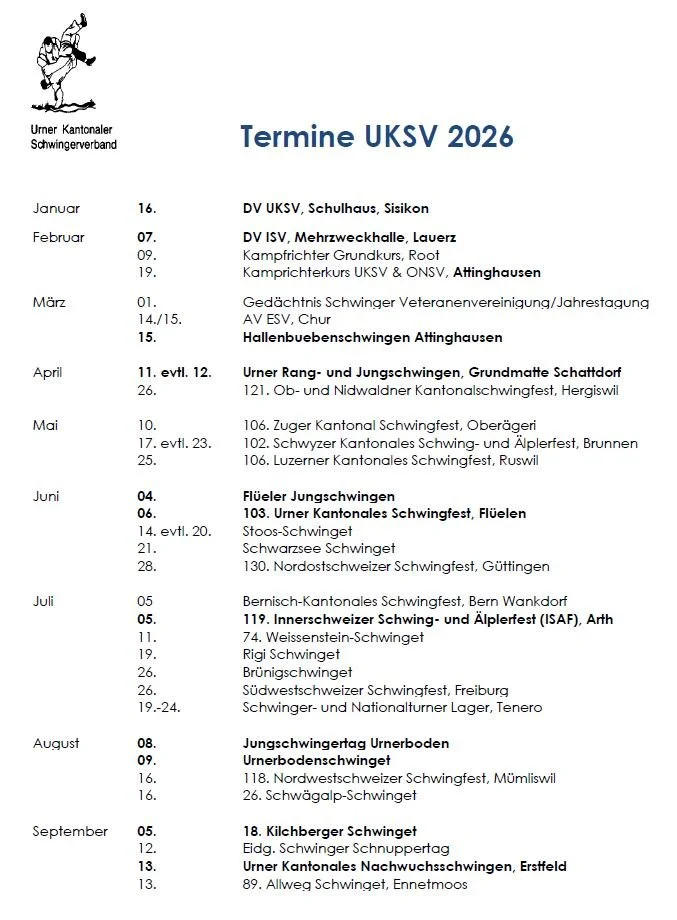 Urner Kantonaler Schwingerverband

Termine UKSV 2026

| | | |
|---|---|---|
| Januar | 16. | DV UKSV, Schulhaus, Sisikon |
| Februar | 07. | DV ISV, Mehrzweckhalle, Lauerz |
| | 09. | Kampfrichter Grundkurs, Root |
| | 19. | Kamprichterkurs UKSV & ONSV, Attinghausen |
| März | 01. | Gedächtnis Schwinger Veteranenvereinigung/Jahrestagung |
| | 14./15. | AV ESV, Chur |
| | 15. | Hallenbuebenschwingen Attinghausen |
| April | 11. evtl. 12. | Urner Rang- und Jungschwingen, Grundmatte Schattdorf |
| | 26. | 121. Ob- und Nidwaldner Kantonalschwingfest, Hergiswil |
| Mai | 10. | 106. Zuger Kantonal Schwingfest, Oberägeri |
| | 17. evtl. 23. | 102. Schwyzer Kantonales Schwing- und Älplerfest, Brunnen |
| | 25. | 106. Luzerner Kantonales Schwingfest, Ruswil |
| Juni | 04. | Flüeler Jungschwingen |
| | 06. | 103. Urner Kantonales Schwingfest, Flüelen |
| | 14. evtl. 20. | Stoos-Schwinget |
| | 21. | Schwarzsee Schwinget |
| | 28. | 130. Nordostschweizer Schwingfest, Güttingen |
| Juli | 05 | Bernisch-Kantonales Schwingfest, Bern Wankdorf |
| | 05. | 119. Innerschweizer Schwing- und Älplerfest (ISAF), Arth |
| | 11. | 74. Weissenstein-Schwinget |
| | 19. | Rigi Schwinget |
| | 26. | Brünigschwinget |
| | 26. | Südwestschweizer Schwingfest, Freiburg |
| | 19.-24. | Schwinger- und Nationalturner Lager, Tenero |
| August | 08. | Jungschwingertag Urnerboden |
| | 09. | Urnerbodenschwinget |
| | 16. | 118. Nordwestschweizer Schwingfest, Mümliswil |
| | 16. | 26. Schwägalp-Schwinget |
| September | 05. | 18. Kilchberger Schwinget |
| | 12. | Eidg. Schwinger Schnuppertag |
| | 13. | Urner Kantonales Nachwuchsschwingen, Erstfeld |
| | 13. | 89. Allweg Schwinget, Ennetmoos |